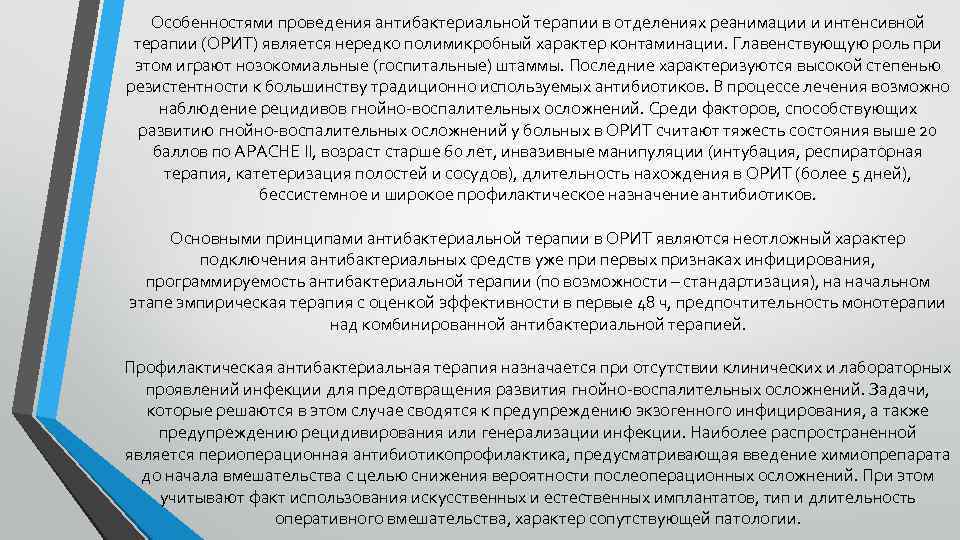 Особенностями проведения антибактериальной терапии в отделениях реанимации и интенсивной терапии (ОРИТ) является нередко полимикробный характер контаминации. Главенствующую роль при этом играют нозокомиальные (госпитальные) штаммы. Последние характеризуются высокой степенью резистентности к большинству традиционно используемых антибиотиков. В процессе лечения возможно наблюдение рецидивов гнойно-воспалительных осложнений. Среди факторов, способствующих развитию гнойно-воспалительных осложнений у больных в ОРИТ считают тяжесть состояния выше 20 баллов по APACHE II, возраст старше 60 лет, инвазивные манипуляции (интубация, респираторная терапия, катетеризация полостей и сосудов), длительность нахождения в ОРИТ (более 5 дней), бессистемное и широкое профилактическое назначение антибиотиков.

Основными принципами антибактериальной терапии в ОРИТ являются неотложный характер подключения антибактериальных средств уже при первых признаках инфицирования, программируемость антибактериальной терапии (по возможности – стандартизация), на начальном этапе эмпирическая терапия с оценкой эффективности в первые 48 ч, предпочтительность монотерапии над комбинированной антибактериальной терапией.

Профилактическая антибактериальная терапия назначается при отсутствии клинических и лабораторных проявлений инфекции для предотвращения развития гнойно-воспалительных осложнений. Задачи, которые решаются в этом случае сводятся к предупреждению экзогенного инфицирования, а также предупреждению рецидивирования или генерализации инфекции. Наиболее распространенной является периоперационная антибиотикопрофилактика, предусматривающая введение химиопрепарата до начала вмешательства с целью снижения вероятности послеоперационных осложнений. При этом учитывают факт использования искусственных и естественных имплантатов, тип и длительность оперативного вмешательства, характер сопутствующей патологии.